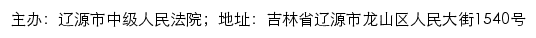 主办：辽源市中级人民法院；地址：吉林省辽源市龙山区人民大街1540号